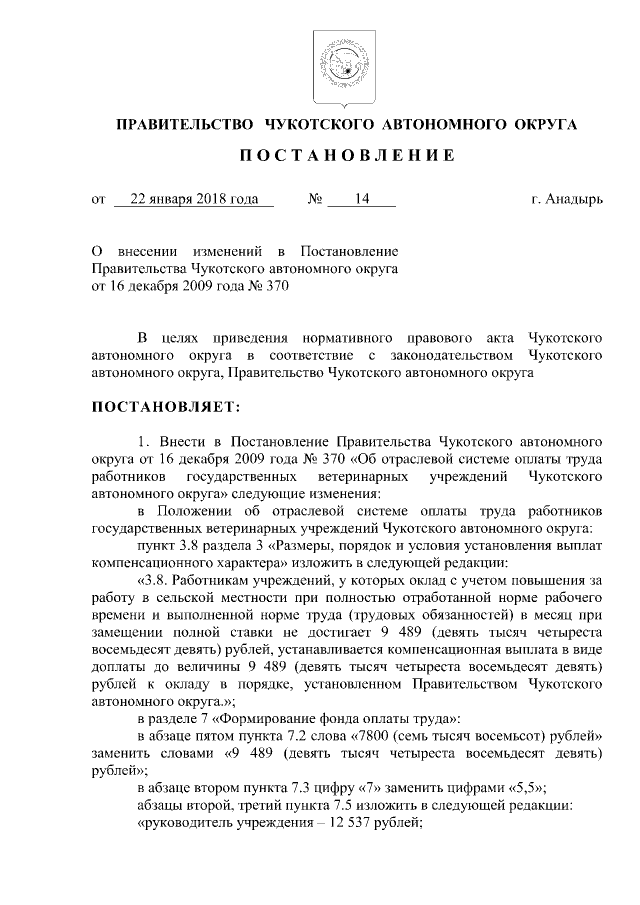 ПРАВИТЕЛЬСТВО ЧУКОТСКОГО АВТОНОМНОГО ОКРУГА

ПОСТАНОВЛЕНИЕ

от 22 января 2018 года № 14 г. Анадырь

О внесении изменений в Постановление Правительства Чукотского автономного округа от 16 декабря 2009 года № 370

В целях приведения нормативного правового акта Чукотского автономного округа в соответствие с законодательством Чукотского автономного округа, Правительство Чукотского автономного округа

ПОСТАНОВЛЯЕТ:

1. Внести в Постановление Правительства Чукотского автономного округа от 16 декабря 2009 года № 370 «Об отраслевой системе оплаты труда работников государственных ветеринарных учреждений Чукотского автономного округа» следующие изменения:

в Положении об отраслевой системе оплаты труда работников государственных ветеринарных учреждений Чукотского автономного округа:

пункт 3.8 раздела 3 «Размеры, порядок и условия установления выплат компенсационного характера» изложить в следующей редакции:

«3.8. Работникам учреждений, у которых оклад с учетом повышения за работу в сельской местности при полностью отработанной норме рабочего времени и выполненной норме труда (трудовых обязанностей) в месяц при замещении полной ставки не достигает 9 489 (девять тысяч четыреста восемьдесят девять) рублей, устанавливается компенсационная выплата в виде доплаты до величины 9 489 (девять тысяч четыреста восемьдесят девять) рублей к окладу в порядке, установленном Правительством Чукотского автономного округа.»;

в разделе 7 «Формирование фонда оплаты труда»:

в абзаце пятом пункта 7.2 слова «7800 (семь тысяч восемьсот) рублей» заменить словами «9 489 (девять тысяч четыреста восемьдесят девять) рублей»;

в абзаце втором пункта 7.3 цифру «7» заменить цифрами «5,5»;

абзацы второй, третий пункта 7.5 изложить в следующей редакции:

«руководитель учреждения – 12 537 рублей;